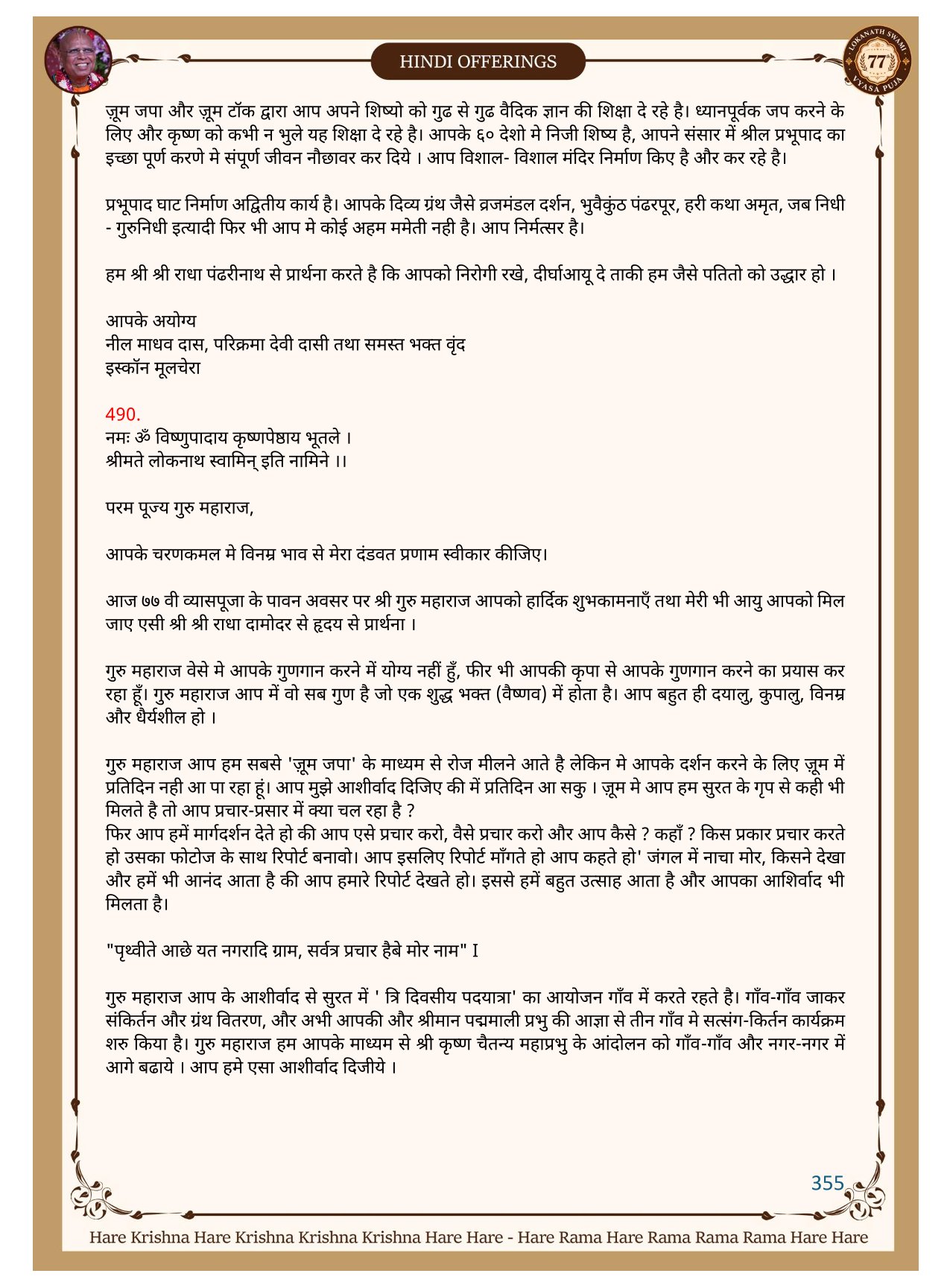 HINDI OFFERINGS

LOKANATH SWAMI 77 VYASA PUJA

ज़ूम जपा और ज़ूम टॉक द्वारा आप अपने शिष्यो को गुढ से गुढ वैदिक ज्ञान की शिक्षा दे रहे है। ध्यानपूर्वक जप करने के लिए और कृष्ण को कभी न भुले यह शिक्षा दे रहे है। आपके ६० देशो मे निजी शिष्य है, आपने संसार में श्रील प्रभूपाद का इच्छा पूर्ण करणे मे संपूर्ण जीवन नौछावर कर दिये । आप विशाल- विशाल मंदिर निर्माण किए है और कर रहे है।

प्रभूपाद घाट निर्माण अद्वितीय कार्य है। आपके दिव्य ग्रंथ जैसे व्रजमंडल दर्शन, भुवैकुंठ पंढरपूर, हरी कथा अमृत, जब निधी - गुरुनिधी इत्यादी फिर भी आप मे कोई अहम ममेती नही है। आप निर्मत्सर है।

हम श्री श्री राधा पंढरीनाथ से प्रार्थना करते है कि आपको निरोगी रखे, दीर्घाआयू दे ताकी हम जैसे पतितो को उद्धार हो ।

आपके अयोग्य
नील माधव दास, परिक्रमा देवी दासी तथा समस्त भक्त वृंद
इस्कॉन मूलचेरा

490.
नमः ॐ विष्णुपादाय कृष्णपेष्ठाय भूतले ।
श्रीमते लोकनाथ स्वामिन् इति नामिने ।।

परम पूज्य गुरु महाराज,

आपके चरणकमल मे विनम्र भाव से मेरा दंडवत प्रणाम स्वीकार कीजिए।

आज ७७ वी व्यासपूजा के पावन अवसर पर श्री गुरु महाराज आपको हार्दिक शुभकामनाएँ तथा मेरी भी आयु आपको मिल जाए एसी श्री श्री राधा दामोदर से हृदय से प्रार्थना ।

गुरु महाराज वेसे मे आपके गुणगान करने में योग्य नहीं हुँ, फीर भी आपकी कृपा से आपके गुणगान करने का प्रयास कर रहा हूँ। गुरु महाराज आप में वो सब गुण है जो एक शुद्ध भक्त (वैष्णव) में होता है। आप बहुत ही दयालु, कुपालु, विनम्र और धैर्यशील हो ।

गुरु महाराज आप हम सबसे 'ज़ूम जपा' के माध्यम से रोज मीलने आते है लेकिन मे आपके दर्शन करने के लिए ज़ूम में प्रतिदिन नही आ पा रहा हूं। आप मुझे आशीर्वाद दिजिए की में प्रतिदिन आ सकु । ज़ूम मे आप हम सुरत के गृप से कही भी मिलते है तो आप प्रचार-प्रसार में क्या चल रहा है ?
फिर आप हमें मार्गदर्शन देते हो की आप एसे प्रचार करो, वैसे प्रचार करो और आप कैसे ? कहाँ ? किस प्रकार प्रचार करते हो उसका फोटोज के साथ रिपोर्ट बनावो। आप इसलिए रिपोर्ट माँगते हो आप कहते हो' जंगल में नाचा मोर, किसने देखा और हमें भी आनंद आता है की आप हमारे रिपोर्ट देखते हो। इससे हमें बहुत उत्साह आता है और आपका आशिर्वाद भी मिलता है।

"पृथ्वीते आछे यत नगरादि ग्राम, सर्वत्र प्रचार हैबे मोर नाम" I

गुरु महाराज आप के आशीर्वाद से सुरत में ' त्रि दिवसीय पदयात्रा' का आयोजन गाँव में करते रहते है। गाँव-गाँव जाकर संकिर्तन और ग्रंथ वितरण, और अभी आपकी और श्रीमान पद्ममाली प्रभु की आज्ञा से तीन गाँव मे सत्संग-किर्तन कार्यक्रम शरु किया है। गुरु महाराज हम आपके माध्यम से श्री कृष्ण चैतन्य महाप्रभु के आंदोलन को गाँव-गाँव और नगर-नगर में आगे बढाये । आप हमे एसा आशीर्वाद दिजीये ।

355

Hare Krishna Hare Krishna Krishna Krishna Hare Hare - Hare Rama Hare Rama Rama Rama Hare Hare